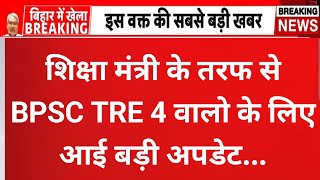 बिहार में खेला
BREAKING

इस वक्त की सबसे बड़ी खबर

BREAKING
NEWS

शिक्षा मंत्री के तरफ से BPSC TRE 4 वालो के लिए आई बड़ी अपडेट...